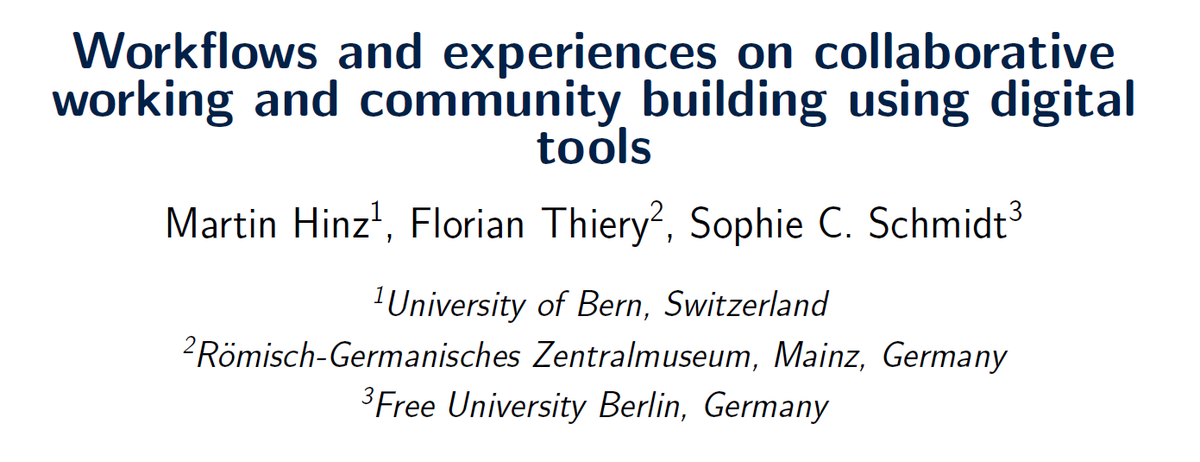 Workflows and experiences on collaborative working and community building using digital tools

Martin Hinz$^{1}$, Florian Thiery$^{2}$, Sophie C. Schmidt$^{3}$

$^{1}$University of Bern, Switzerland
$^{2}$Römisch-Germanisches Zentralmuseum, Mainz, Germany
$^{3}$Free University Berlin, Germany